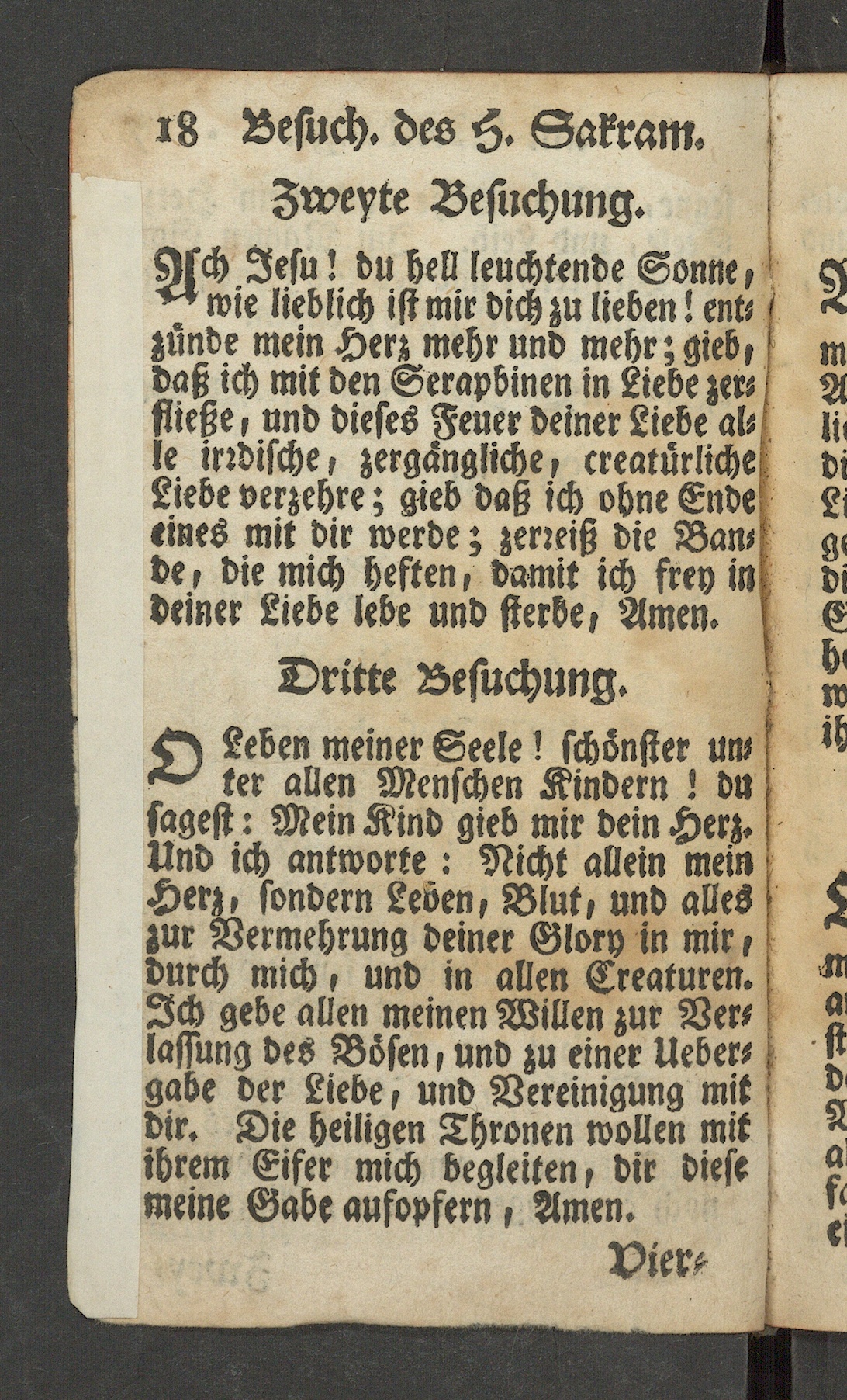 18 Besuch. des H. Sakram.

Zweyte Besuchung.

Ach Jesu! du hell leuchtende Sonne, wie lieblich ist mir dich zu lieben! entzünde mein Herz mehr und mehr; gieb, daß ich mit den Seraphinen in Liebe zerfließe, und dieses Feuer deiner Liebe alle irrdische, zergängliche, creatürliche Liebe verzehre; gieb daß ich ohne Ende eines mit dir werde; zerreiß die Bande, die mich heften, damit ich frey in deiner Liebe lebe und sterbe, Amen.

Dritte Besuchung.

O Leben meiner Seele! schönster unter allen Menschen Kindern! du sagest: Mein Kind gieb mir dein Herz. Und ich antworte: Nicht allein mein Herz, sondern Leben, Blut, und alles zur Vermehrung deiner Glory in mir, durch mich, und in allen Creaturen. Ich gebe allen meinen Willen zur Verlassung des Bösen, und zu einer Uebergabe der Liebe, und Vereinigung mit dir. Die heiligen Thronen wollen mit ihrem Eifer mich begleiten, dir diese meine Gabe aufopfern, Amen.

Vier-